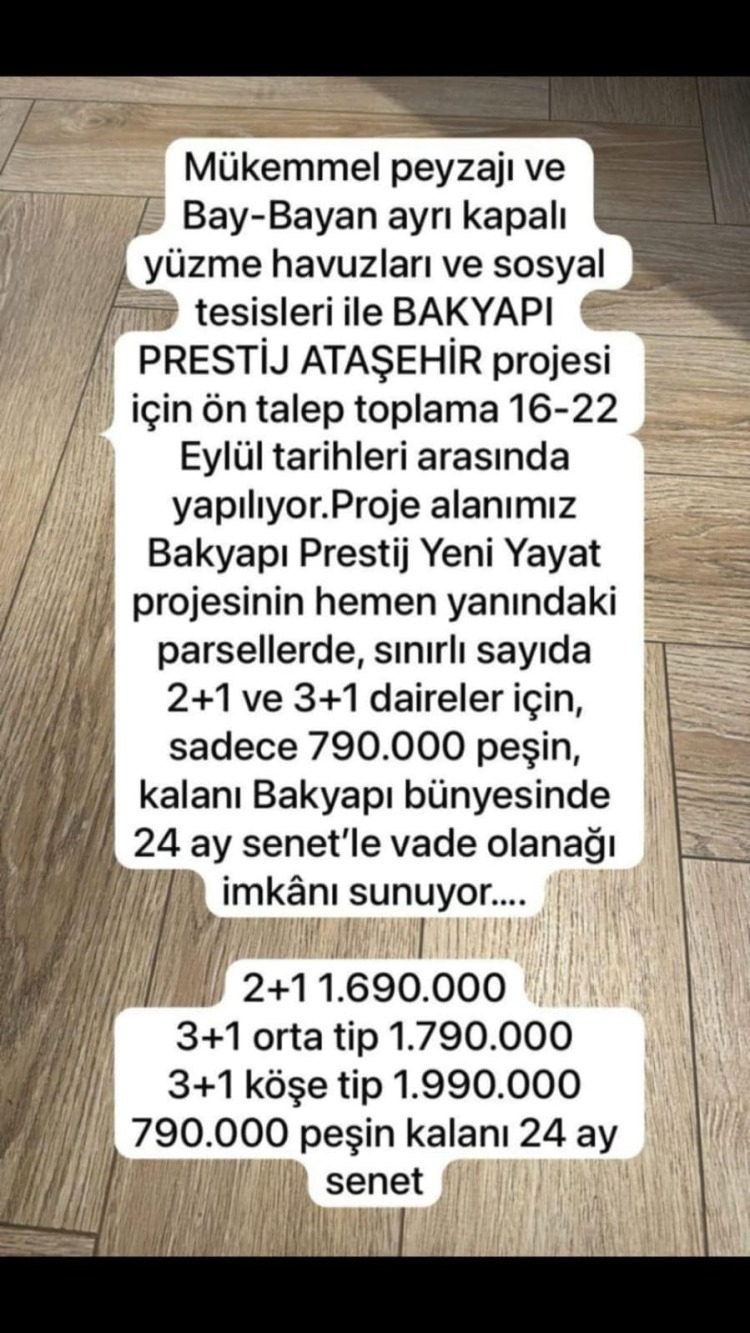 Mükemmel peyzajı ve Bay-Bayan ayrı kapalı yüzme havuzları ve sosyal tesisleri ile BAKYAPI PRESTİJ ATAŞEHİR projesi için ön talep toplama 16-22 Eylül tarihleri arasında yapılıyor.Proje alanımız Bakyapı Prestij Yeni Yayat projesinin hemen yanındaki parsellerde, sınırlı sayıda 2+1 ve 3+1 daireler için, sadece 790.000 peşin, kalanı Bakyapı bünyesinde 24 ay senet'le vade olanağı imkânı sunuyor....

2+1 1.690.000
3+1 orta tip 1.790.000
3+1 köşe tip 1.990.000
790.000 peşin kalanı 24 ay senet